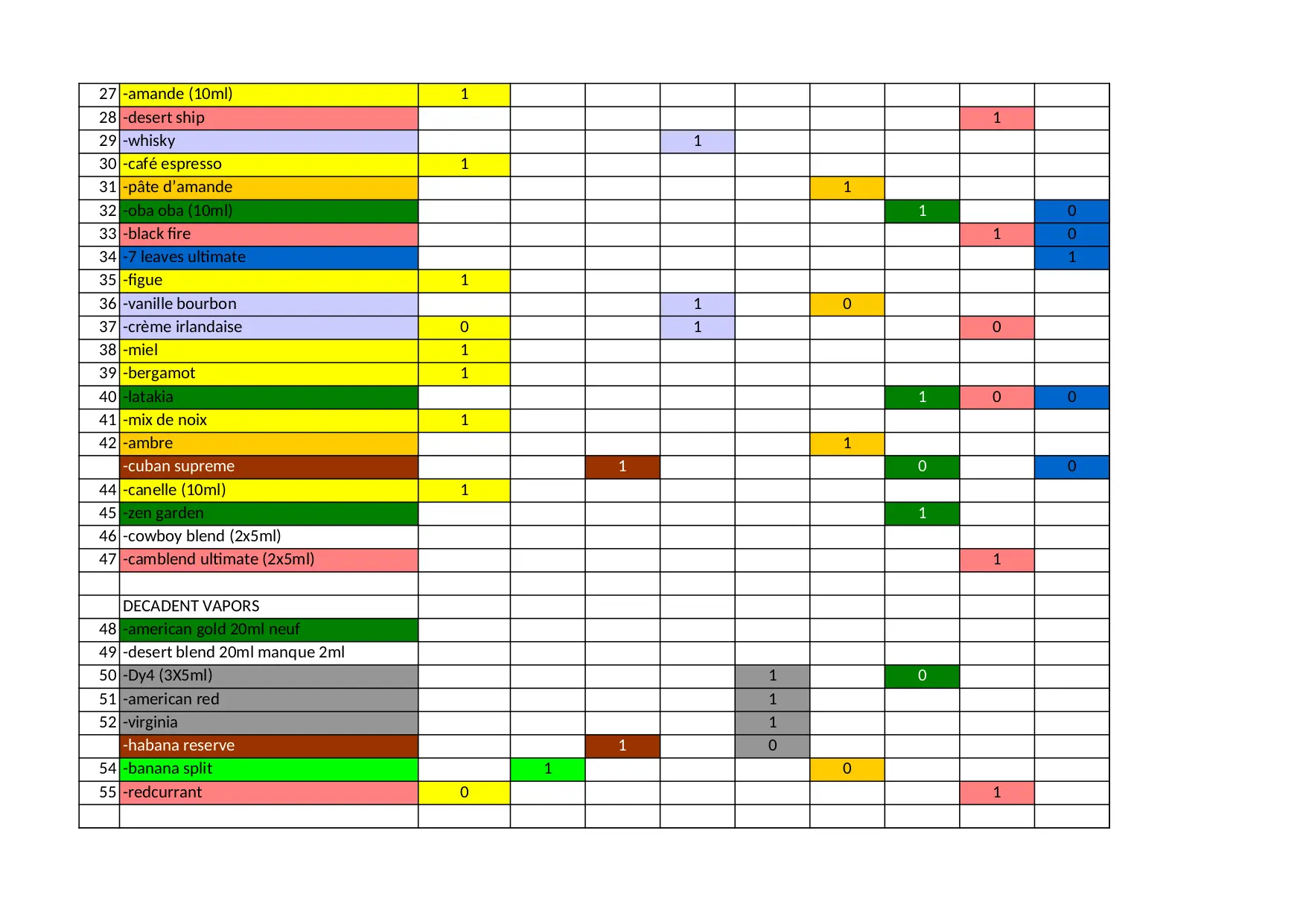 | | | | | | | | | | | |
|---|---|---|---|---|---|---|---|---|---|---|
| 27 | -amande (10ml) | 1 | | | | | | | | |
| 28 | -desert ship | | | | | | | | 1 | |
| 29 | -whisky | | | | 1 | | | | | |
| 30 | -café espresso | 1 | | | | | | | | |
| 31 | -pâte d'amande | | | | | | 1 | | | |
| 32 | -oba oba (10ml) | | | | | | | 1 | | 0 |
| 33 | -black fire | | | | | | | | 1 | 0 |
| 34 | -7 leaves ultimate | | | | | | | | | 1 |
| 35 | -figue | 1 | | | | | | | | |
| 36 | -vanille bourbon | | | | 1 | | 0 | | | |
| 37 | -crème irlandaise | 0 | | | 1 | | | | 0 | |
| 38 | -miel | 1 | | | | | | | | |
| 39 | -bergamot | 1 | | | | | | | | |
| 40 | -latakia | | | | | | | 1 | 0 | 0 |
| 41 | -mix de noix | 1 | | | | | | | | |
| 42 | -ambre | | | | | | 1 | | | |
| | -cuban supreme | | | 1 | | | | 0 | | 0 |
| 44 | -canelle (10ml) | 1 | | | | | | | | |
| 45 | -zen garden | | | | | | | 1 | | |
| 46 | -cowboy blend (2x5ml) | | | | | | | | | |
| 47 | -camblend ultimate (2x5ml) | | | | | | | | 1 | |
| | | | | | | | | | | |
| | DECADENT VAPORS | | | | | | | | | |
| 48 | -american gold 20ml neuf | | | | | | | | | |
| 49 | -desert blend 20ml manque 2ml | | | | | | | | | |
| 50 | -Dy4 (3X5ml) | | | | | 1 | | 0 | | |
| 51 | -american red | | | | | 1 | | | | |
| 52 | -virginia | | | | | 1 | | | | |
| | -habana reserve | | | 1 | | 0 | | | | |
| 54 | -banana split | | 1 | | | | 0 | | | |
| 55 | -redcurrant | 0 | | | | | | | 1 | |
| | | | | | | | | | | |